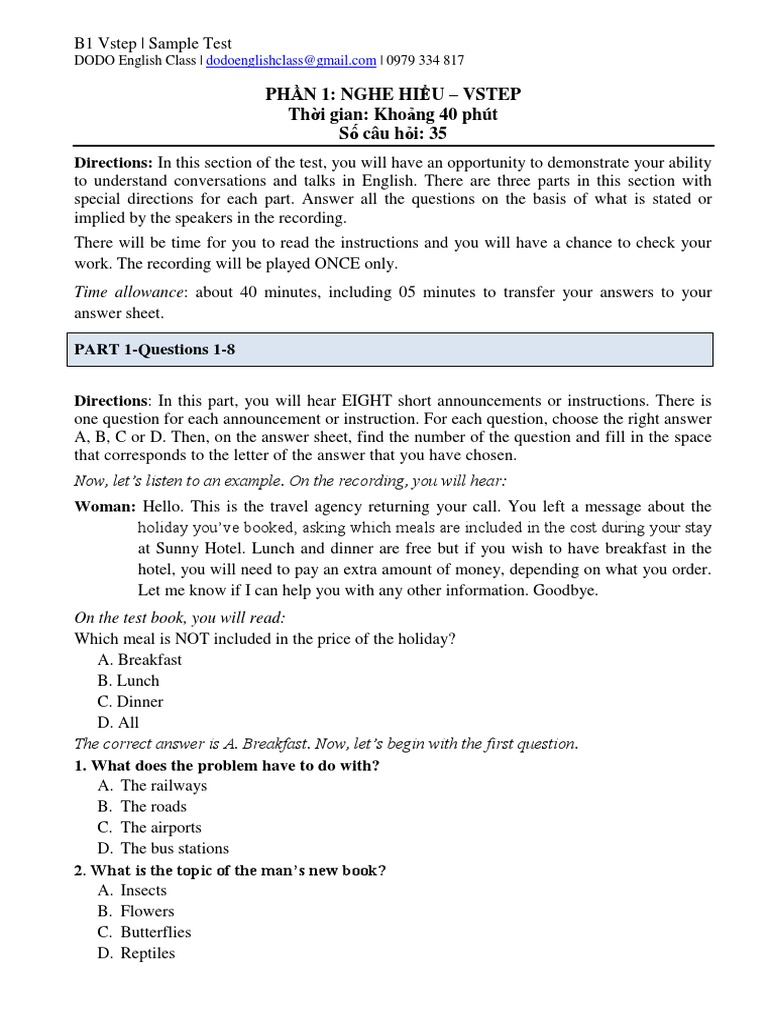 B1 Vstep | Sample Test
DODO English Class | dodoenglishclass@gmail.com | 0979 334 817

PHẦN 1: NGHE HIỂU – VSTEP
Thời gian: Khoảng 40 phút
Số câu hỏi: 35

Directions: In this section of the test, you will have an opportunity to demonstrate your ability to understand conversations and talks in English. There are three parts in this section with special directions for each part. Answer all the questions on the basis of what is stated or implied by the speakers in the recording.

There will be time for you to read the instructions and you will have a chance to check your work. The recording will be played ONCE only.

Time allowance: about 40 minutes, including 05 minutes to transfer your answers to your answer sheet.

PART 1-Questions 1-8

Directions: In this part, you will hear EIGHT short announcements or instructions. There is one question for each announcement or instruction. For each question, choose the right answer A, B, C or D. Then, on the answer sheet, find the number of the question and fill in the space that corresponds to the letter of the answer that you have chosen.

Now, let's listen to an example. On the recording, you will hear:

Woman: Hello. This is the travel agency returning your call. You left a message about the holiday you've booked, asking which meals are included in the cost during your stay at Sunny Hotel. Lunch and dinner are free but if you wish to have breakfast in the hotel, you will need to pay an extra amount of money, depending on what you order. Let me know if I can help you with any other information. Goodbye.

On the test book, you will read:
Which meal is NOT included in the price of the holiday?
A. Breakfast
B. Lunch
C. Dinner
D. All
The correct answer is A. Breakfast. Now, let's begin with the first question.
1. What does the problem have to do with?
A. The railways
B. The roads
C. The airports
D. The bus stations
2. What is the topic of the man's new book?
A. Insects
B. Flowers
C. Butterflies
D. Reptiles